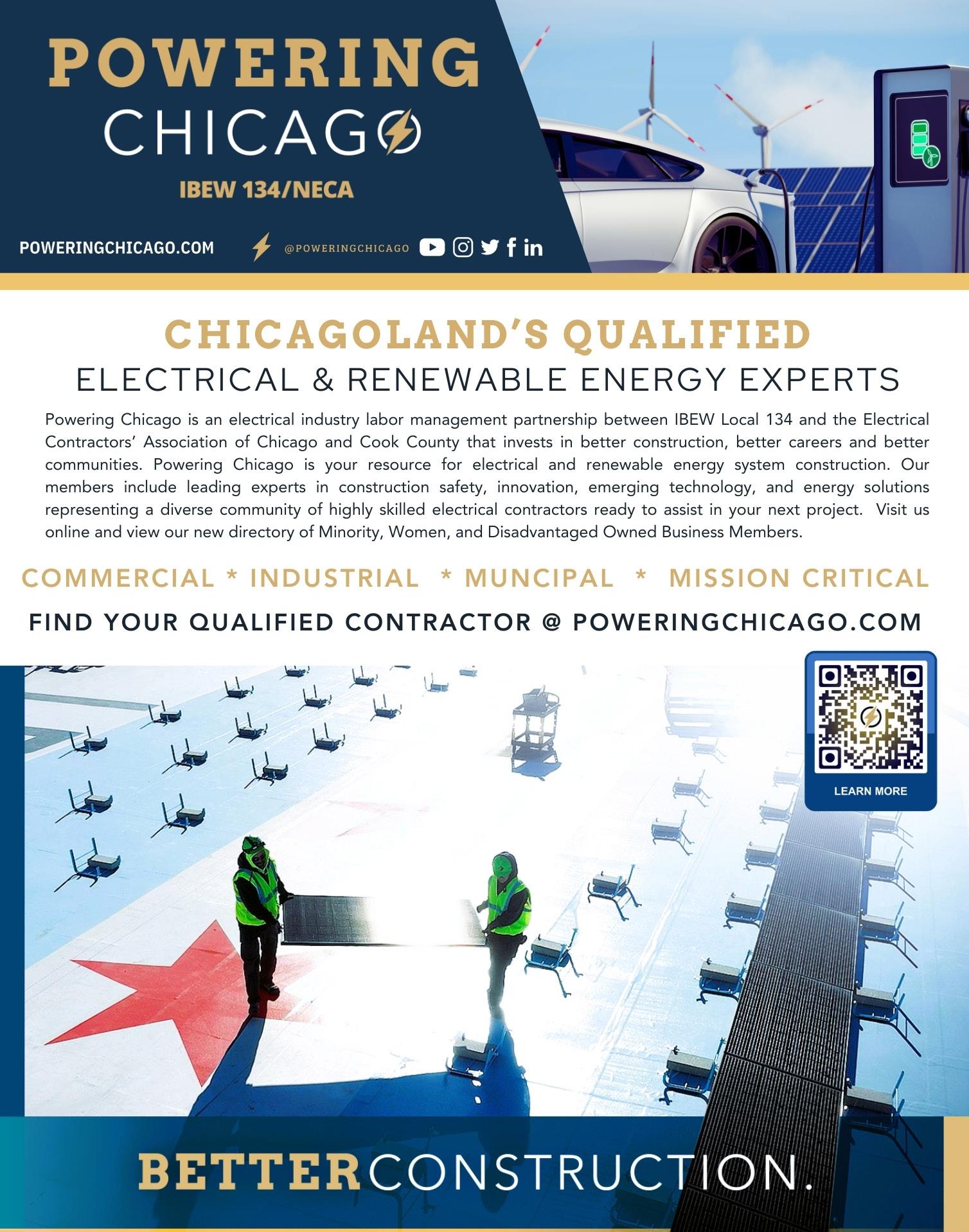 POWERING
CHICAGO
IBEW 134/NECA

POWERINGCHICAGO.COM @POWERINGCHICAGO

CHICAGOLAND'S QUALIFIED
ELECTRICAL & RENEWABLE ENERGY EXPERTS

Powering Chicago is an electrical industry labor management partnership between IBEW Local 134 and the Electrical Contractors' Association of Chicago and Cook County that invests in better construction, better careers and better communities. Powering Chicago is your resource for electrical and renewable energy system construction. Our members include leading experts in construction safety, innovation, emerging technology, and energy solutions representing a diverse community of highly skilled electrical contractors ready to assist in your next project. Visit us online and view our new directory of Minority, Women, and Disadvantaged Owned Business Members.

COMMERCIAL * INDUSTRIAL * MUNCIPAL * MISSION CRITICAL

FIND YOUR QUALIFIED CONTRACTOR @ POWERINGCHICAGO.COM

LEARN MORE

BETTERCONSTRUCTION.